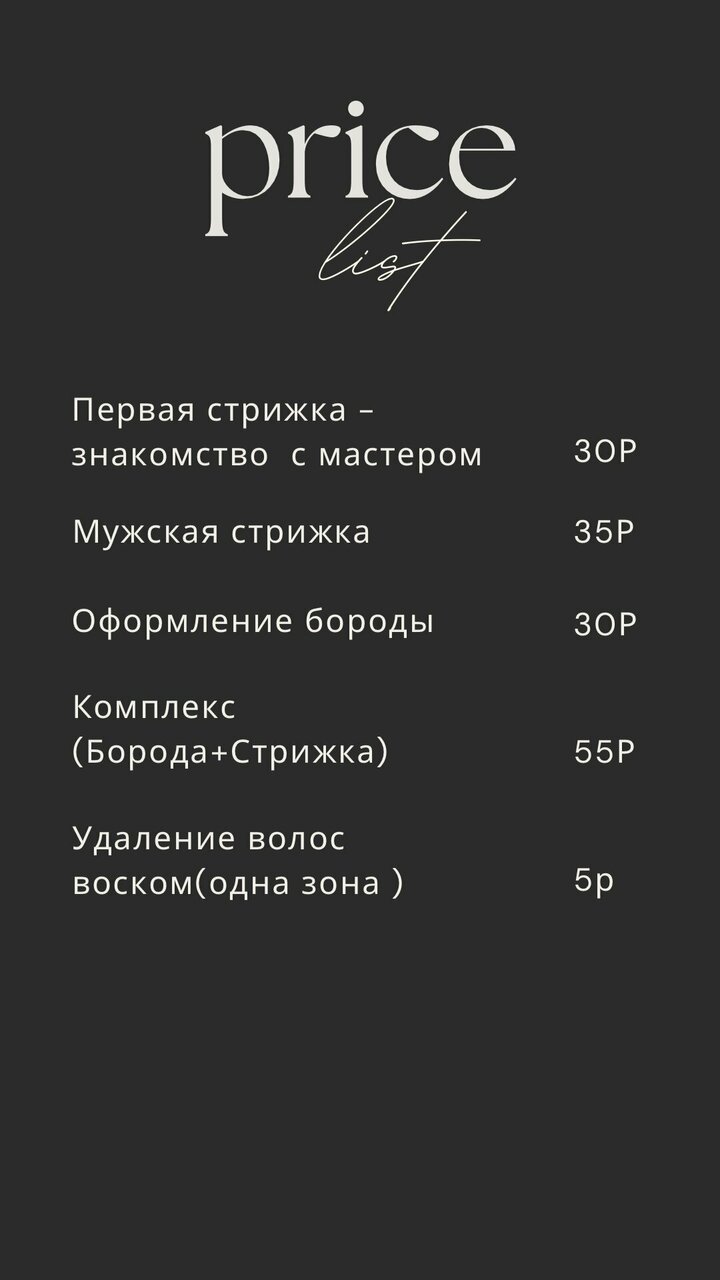 price
list

Первая стрижка – знакомство с мастером 30Р

Мужская стрижка 35Р

Оформление бороды 30Р

Комплекс (Борода+Стрижка) 55Р

Удаление волос воском(одна зона ) 5р